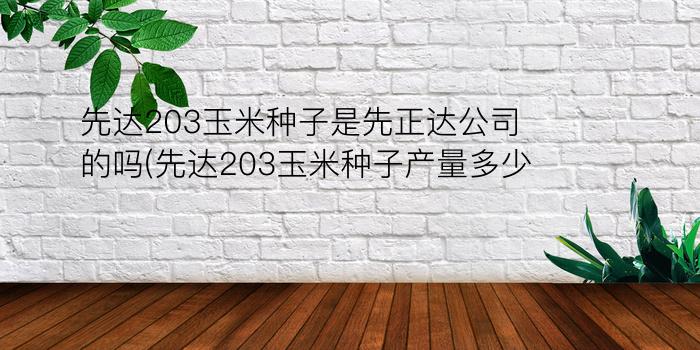 先达203玉米种子是先正达公司的吗(先达203玉米种子产量多少